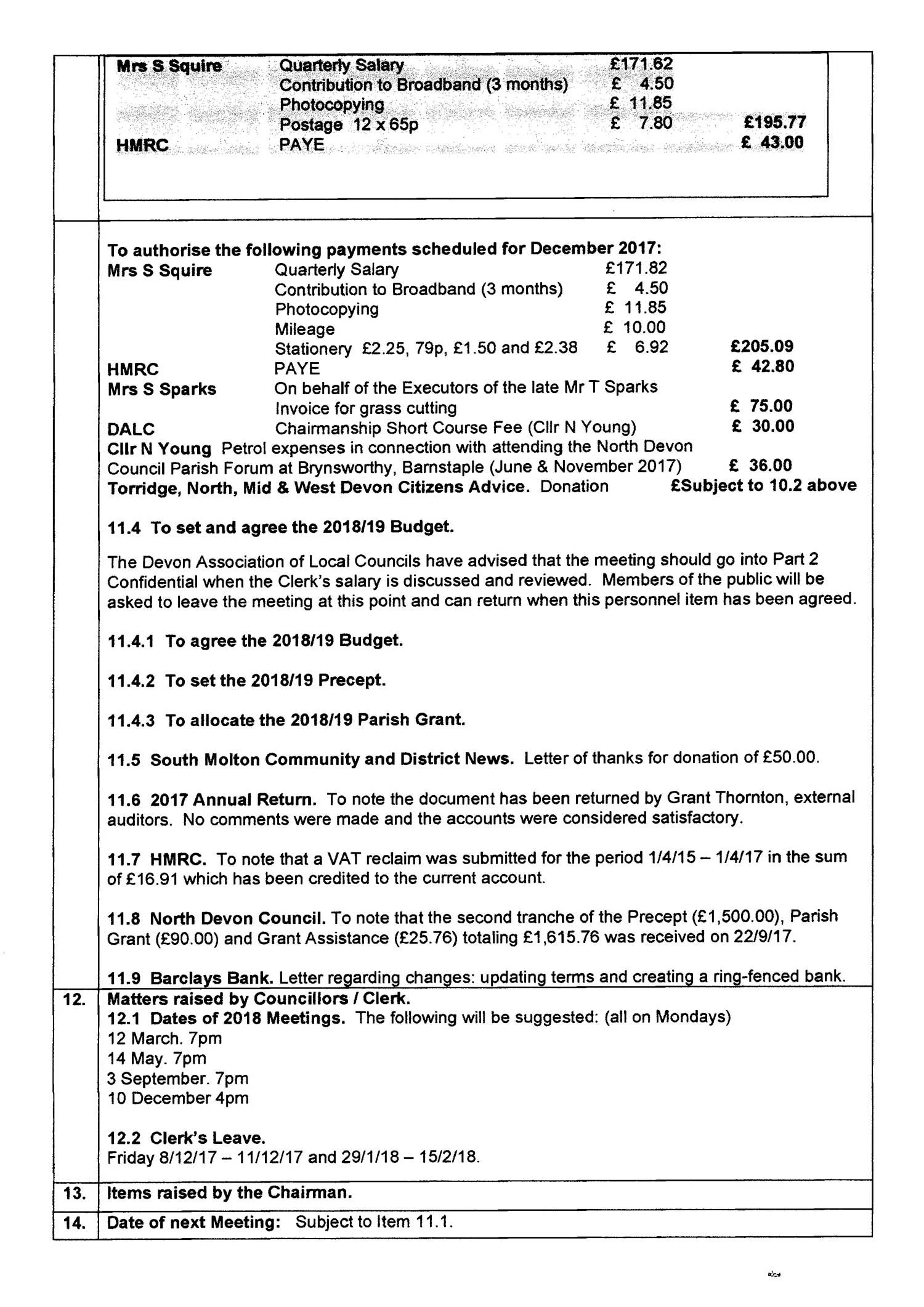 Mrs S Squire Quarterly Salary £171.62
Contribution to Broadband (3 months) £ 4.50
Photocopying £ 11.85
Postage 12 x 65p £ 7.80 £195.77
HMRC PAYE £ 43.00

To authorise the following payments scheduled for December 2017:
Mrs S Squire Quarterly Salary £171.82
Contribution to Broadband (3 months) £ 4.50
Photocopying £ 11.85
Mileage £ 10.00
Stationery £2.25, 79p, £1.50 and £2.38 £ 6.92 £205.09
HMRC PAYE £ 42.80
Mrs S Sparks On behalf of the Executors of the late Mr T Sparks
Invoice for grass cutting £ 75.00
DALC Chairmanship Short Course Fee (Cllr N Young) £ 30.00
Cllr N Young Petrol expenses in connection with attending the North Devon Council Parish Forum at Brynsworthy, Barnstaple (June & November 2017) £ 36.00
Torridge, North, Mid & West Devon Citizens Advice. Donation £Subject to 10.2 above

11.4 To set and agree the 2018/19 Budget.

The Devon Association of Local Councils have advised that the meeting should go into Part 2 Confidential when the Clerk's salary is discussed and reviewed. Members of the public will be asked to leave the meeting at this point and can return when this personnel item has been agreed.

11.4.1 To agree the 2018/19 Budget.

11.4.2 To set the 2018/19 Precept.

11.4.3 To allocate the 2018/19 Parish Grant.

11.5 South Molton Community and District News. Letter of thanks for donation of £50.00.

11.6 2017 Annual Return. To note the document has been returned by Grant Thornton, external auditors. No comments were made and the accounts were considered satisfactory.

11.7 HMRC. To note that a VAT reclaim was submitted for the period 1/4/15 – 1/4/17 in the sum of £16.91 which has been credited to the current account.

11.8 North Devon Council. To note that the second tranche of the Precept (£1,500.00), Parish Grant (£90.00) and Grant Assistance (£25.76) totaling £1,615.76 was received on 22/9/17.

11.9 Barclays Bank. Letter regarding changes: updating terms and creating a ring-fenced bank.

12. Matters raised by Councillors / Clerk.
12.1 Dates of 2018 Meetings. The following will be suggested: (all on Mondays)
12 March. 7pm
14 May. 7pm
3 September. 7pm
10 December 4pm

12.2 Clerk's Leave.
Friday 8/12/17 – 11/12/17 and 29/1/18 – 15/2/18.

13. Items raised by the Chairman.

14. Date of next Meeting: Subject to Item 11.1.